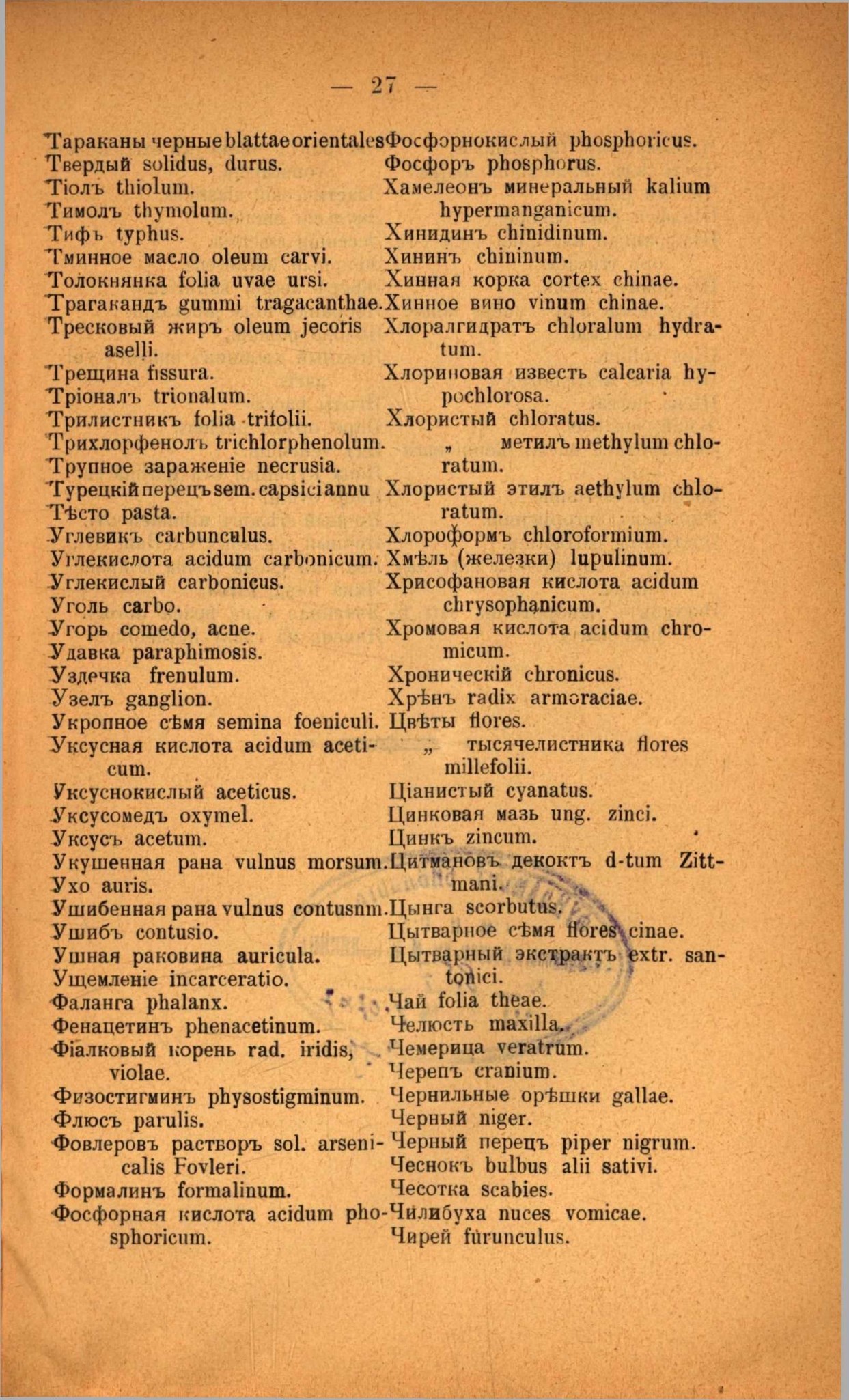 — 27 —

Тараканы черные blattae orientales
Твердый solidus, durus.
Тіолъ thiolum.
Тимолъ thymolum.
Тифъ typhus.
Тминное масло oleum carvi.
Толокнянка folia uvae ursi.
Трагакандъ gummi tragacanthae.
Тресковый жиръ oleum jecoris aselli.
Трещина fissura.
Тріоналъ trionalum.
Трилистникъ folia trifolii.
Трихлорфенолъ trichlorphenolum.
Трупное зараженіе necrusia.
Турецкій перецъ sem. capsici annu
Тѣсто pasta.
Углевикъ carbunculus.
Углекислота acidum carbonicum.
Углекислый carbonicus.
Уголь carbo.
Угорь comedo, acne.
Удавка paraphimosis.
Уздечка frenulum.
Узелъ ganglion.
Укропное сѣмя semina foeniculi.
Уксусная кислота acidum aceticum.
Уксуснокислый aceticus.
Уксусомедъ oxymel.
Уксусъ acetum.
Укушенная рана vulnus morsum.
Ухо auris.
Ушибенная рана vulnus contusnm.
Ушибъ contusio.
Ушная раковина auricula.
Ущемленіе incarceratio.
Фаланга phalanx.
Фенацетинъ phenacetinum.
Фіалковый корень rad. iridis, violae.
Физостигминъ physostigminum.
Флюсъ parulis.
Фовлеровъ растворъ sol. arsenicalis Fovleri.
Формалинъ formalinum.
Фосфорная кислота acidum phosphoricum.

Фосфорнокислый phosphoricus.
Фосфоръ phosphorus.
Хамелеонъ минеральный kalium hypermanganicum.
Хинидинъ chinidinum.
Хининъ chininum.
Хинная корка cortex chinae.
Хинное вино vinum chinae.
Хлоралгидратъ chloralum hydratum.
Хлориновая известь calcaria hypochlorosa.
Хлористый chloratus.
„ метилъ methylum chloratum.
Хлористый этилъ aethylum chloratum.
Хлороформъ chloroformium.
Хмѣль (железки) lupulinum.
Хрисофановая кислота acidum chrysophanicum.
Хромовая кислота acidum chromicum.
Хроническій chronicus.
Хрѣнъ radix armoraciae.
Цвѣты flores.
„ тысячелистника flores millefolii.
Ціанистый cyanatus.
Цинковая мазь ung. zinci.
Цинкъ zincum.
Цитмановъ декоктъ d-tum Zittmani.
Цынга scorbutus.
Цытварное сѣмя flores cinae.
Цытварный экстрактъ extr. santonici.
Чай folia theae.
Челюсть maxilla.
Чемерица veratrum.
Черепъ cranium.
Чернильные орѣшки gallae.
Черный niger.
Черный перецъ piper nigrum.
Чеснокъ bulbus alii sativi.
Чесотка scabies.
Чилибуха nuces vomicae.
Чирей furunculus.